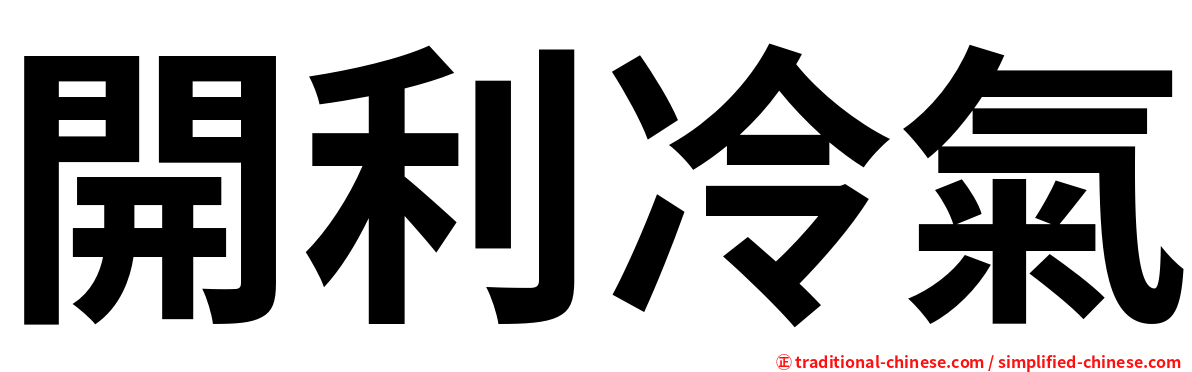 開利冷氣

㊣ traditional-chinese.com / simplified-chinese.com